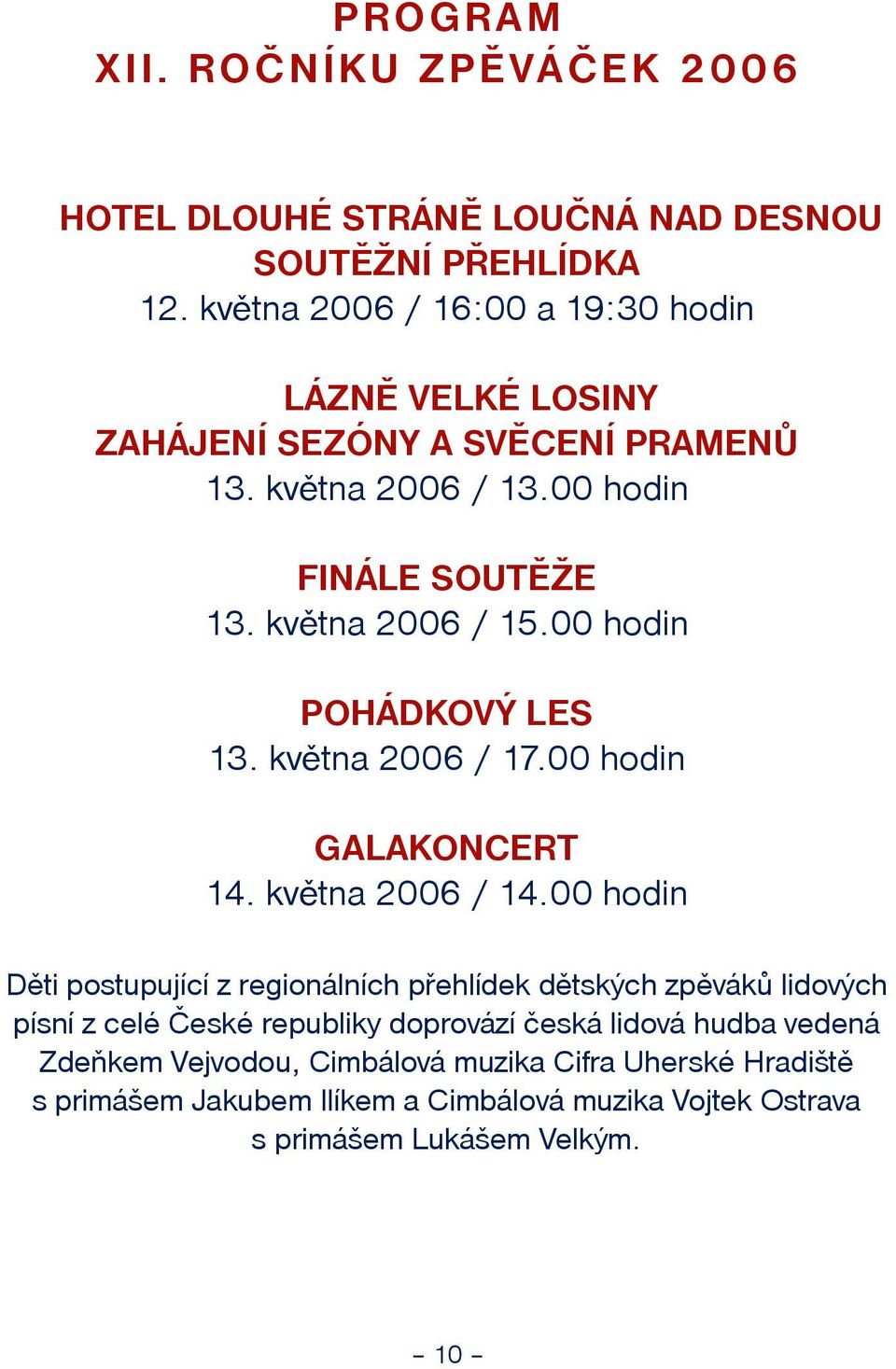 PROGRAM
XII. ROČNÍKU ZPĚVÁČEK 2006

HOTEL DLOUHÉ STRÁNĚ LOUČNÁ NAD DESNOU
SOUTĚŽNÍ PŘEHLÍDKA
12. května 2006 / 16:00 a 19:30 hodin

LÁZNĚ VELKÉ LOSINY
ZAHÁJENÍ SEZÓNY A SVĚCENÍ PRAMENŮ
13. května 2006 / 13.00 hodin

FINÁLE SOUTĚŽE
13. května 2006 / 15.00 hodin

POHÁDKOVÝ LES
13. května 2006 / 17.00 hodin

GALAKONCERT
14. května 2006 / 14.00 hodin

Děti postupující z regionálních přehlídek dětských zpěváků lidových písní z celé České republiky doprovází česká lidová hudba vedená Zdeňkem Vejvodou, Cimbálová muzika Cifra Uherské Hradiště s primášem Jakubem Ilíkem a Cimbálová muzika Vojtek Ostrava s primášem Lukášem Velkým.

– 10 –